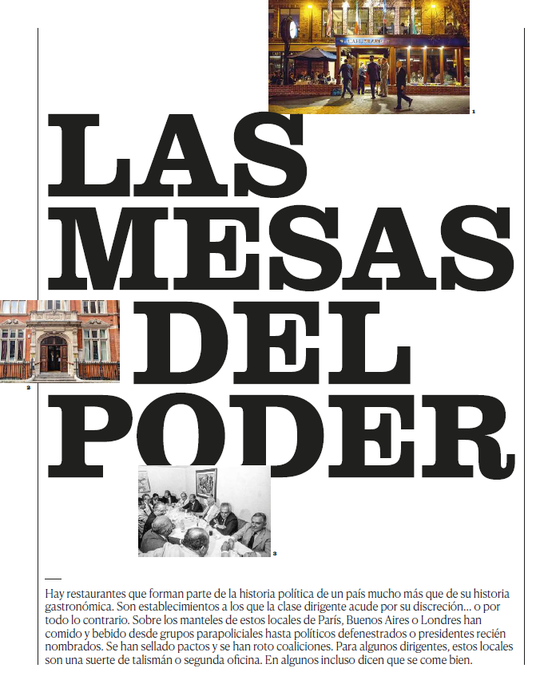 1

LAS MESAS DEL PODER

2

3

Hay restaurantes que forman parte de la historia política de un país mucho más que de su historia gastronómica. Son establecimientos a los que la clase dirigente acude por su discreción… o por todo lo contrario. Sobre los manteles de estos locales de París, Buenos Aires o Londres han comido y bebido desde grupos parapoliciales hasta políticos defenestrados o presidentes recién nombrados. Se han sellado pactos y se han roto coaliciones. Para algunos dirigentes, estos locales son una suerte de talismán o segunda oficina. En algunos incluso dicen que se come bien.